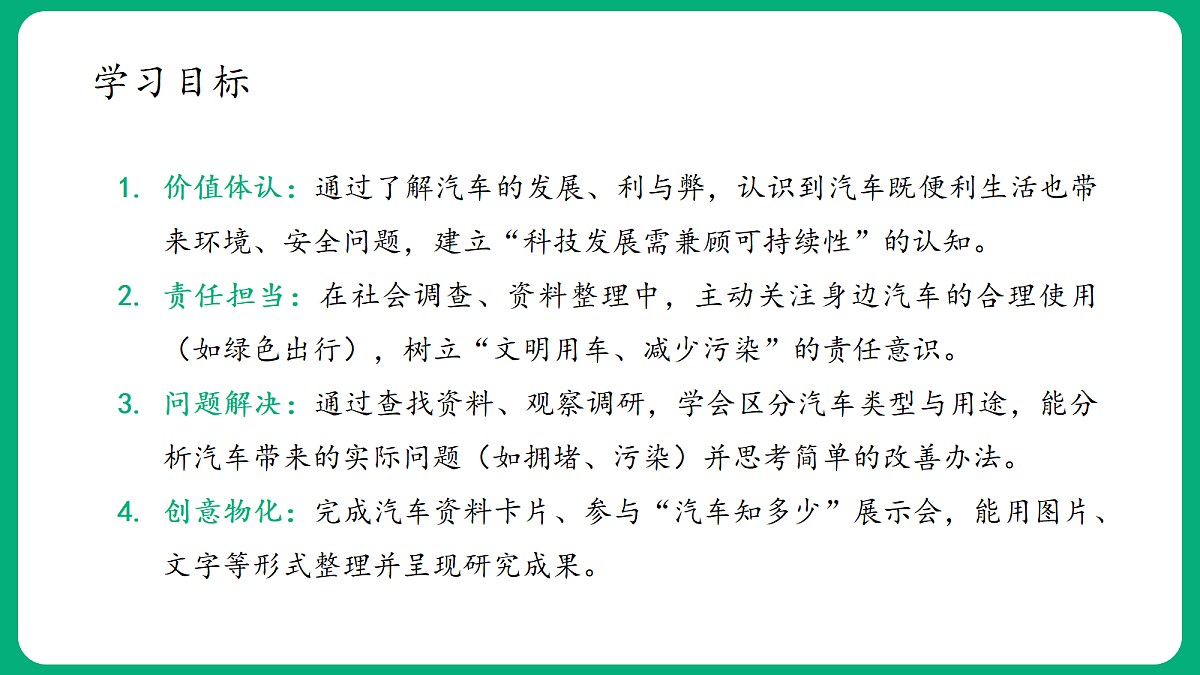 学习目标

1. 价值体认：通过了解汽车的发展、利与弊，认识到汽车既便利生活也带来环境、安全问题，建立“科技发展需兼顾可持续性”的认知。

2. 责任担当：在社会调查、资料整理中，主动关注身边汽车的合理使用（如绿色出行），树立“文明用车、减少污染”的责任意识。

3. 问题解决：通过查找资料、观察调研，学会区分汽车类型与用途，能分析汽车带来的实际问题（如拥堵、污染）并思考简单的改善办法。

4. 创意物化：完成汽车资料卡片、参与“汽车知多少”展示会，能用图片、文字等形式整理并呈现研究成果。